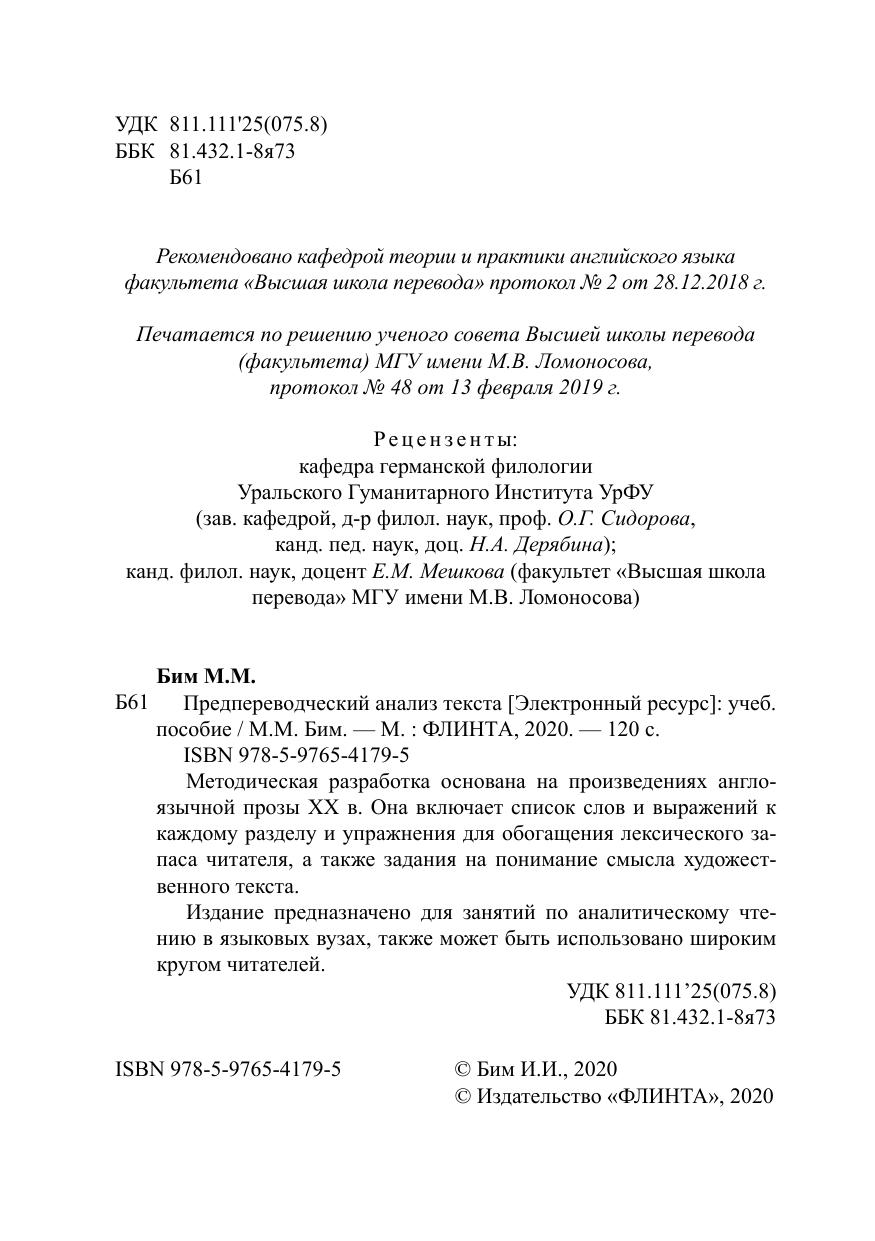 УДК 811.111'25(075.8)
ББК 81.432.1-8я73
Б61

Рекомендовано кафедрой теории и практики английского языка факультета «Высшая школа перевода» протокол № 2 от 28.12.2018 г.

Печатается по решению ученого совета Высшей школы перевода (факультета) МГУ имени М.В. Ломоносова, протокол № 48 от 13 февраля 2019 г.

Рецензенты:
кафедра германской филологии
Уральского Гуманитарного Института УрФУ
(зав. кафедрой, д-р филол. наук, проф. О.Г. Сидорова, канд. пед. наук, доц. Н.А. Дерябина);
канд. филол. наук, доцент Е.М. Мешкова (факультет «Высшая школа перевода» МГУ имени М.В. Ломоносова)

Бим М.М.
Б61 Предпереводческий анализ текста [Электронный ресурс]: учеб. пособие / М.М. Бим. — М. : ФЛИНТА, 2020. — 120 с.
ISBN 978-5-9765-4179-5

Методическая разработка основана на произведениях англоязычной прозы XX в. Она включает список слов и выражений к каждому разделу и упражнения для обогащения лексического запаса читателя, а также задания на понимание смысла художественного текста.

Издание предназначено для занятий по аналитическому чтению в языковых вузах, также может быть использовано широким кругом читателей.

УДК 811.111’25(075.8)
ББК 81.432.1-8я73

ISBN 978-5-9765-4179-5

© Бим И.И., 2020
© Издательство «ФЛИНТА», 2020